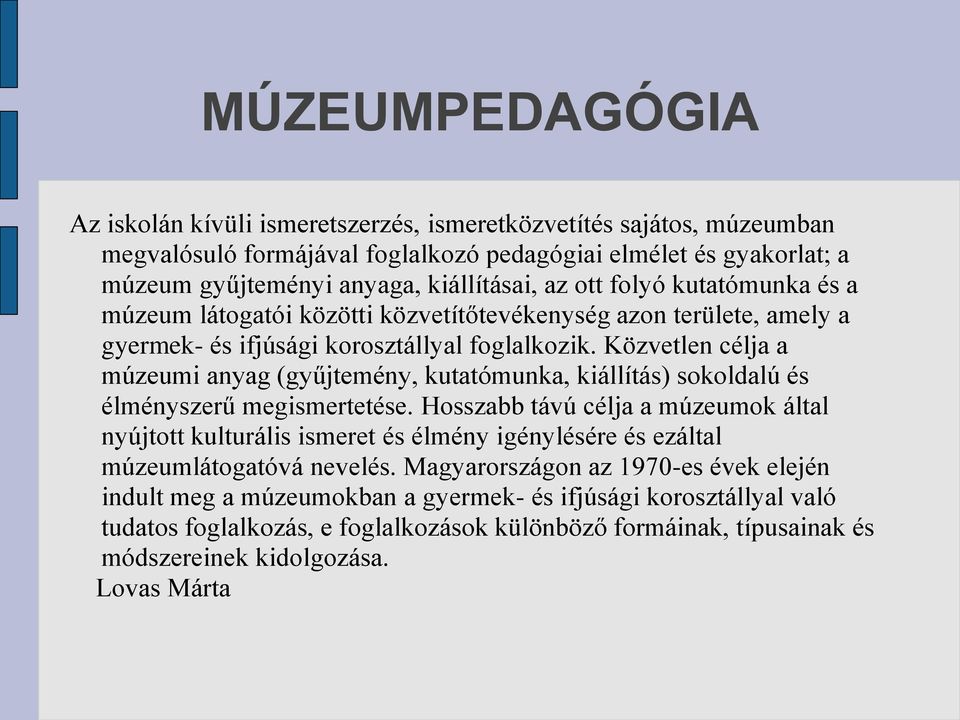 MÚZEUMPEDAGÓGIA

Az iskolán kívüli ismeretszerzés, ismeretközvetítés sajátos, múzeumban megvalósuló formájával foglalkozó pedagógiai elmélet és gyakorlat; a múzeum gyűjteményi anyaga, kiállításai, az ott folyó kutatómunka és a múzeum látogatói közötti közvetítőtevékenység azon területe, amely a gyermek- és ifjúsági korosztállyal foglalkozik. Közvetlen célja a múzeumi anyag (gyűjtemény, kutatómunka, kiállítás) sokoldalú és élményszerű megismertetése. Hosszabb távú célja a múzeumok által nyújtott kulturális ismeret és élmény igénylésére és ezáltal múzeumlátogatóvá nevelés. Magyarországon az 1970-es évek elején indult meg a múzeumokban a gyermek- és ifjúsági korosztállyal való tudatos foglalkozás, e foglalkozások különböző formáinak, típusainak és módszereinek kidolgozása.

Lovas Márta